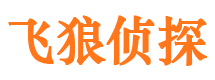 飞狼侦探